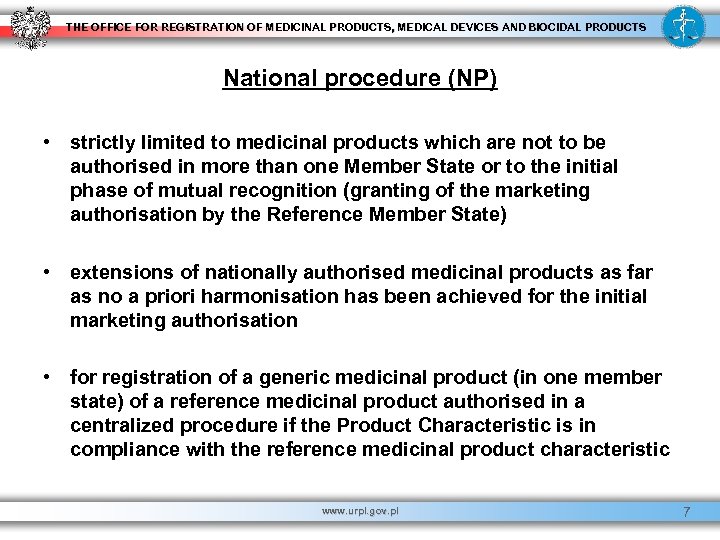 THE OFFICE FOR REGISTRATION OF MEDICINAL PRODUCTS, MEDICAL DEVICES AND BIOCIDAL PRODUCTS

National procedure (NP)

• strictly limited to medicinal products which are not to be authorised in more than one Member State or to the initial phase of mutual recognition (granting of the marketing authorisation by the Reference Member State)

• extensions of nationally authorised medicinal products as far as no a priori harmonisation has been achieved for the initial marketing authorisation

• for registration of a generic medicinal product (in one member state) of a reference medicinal product authorised in a centralized procedure if the Product Characteristic is in compliance with the reference medicinal product characteristic

www.urpl.gov.pl

7